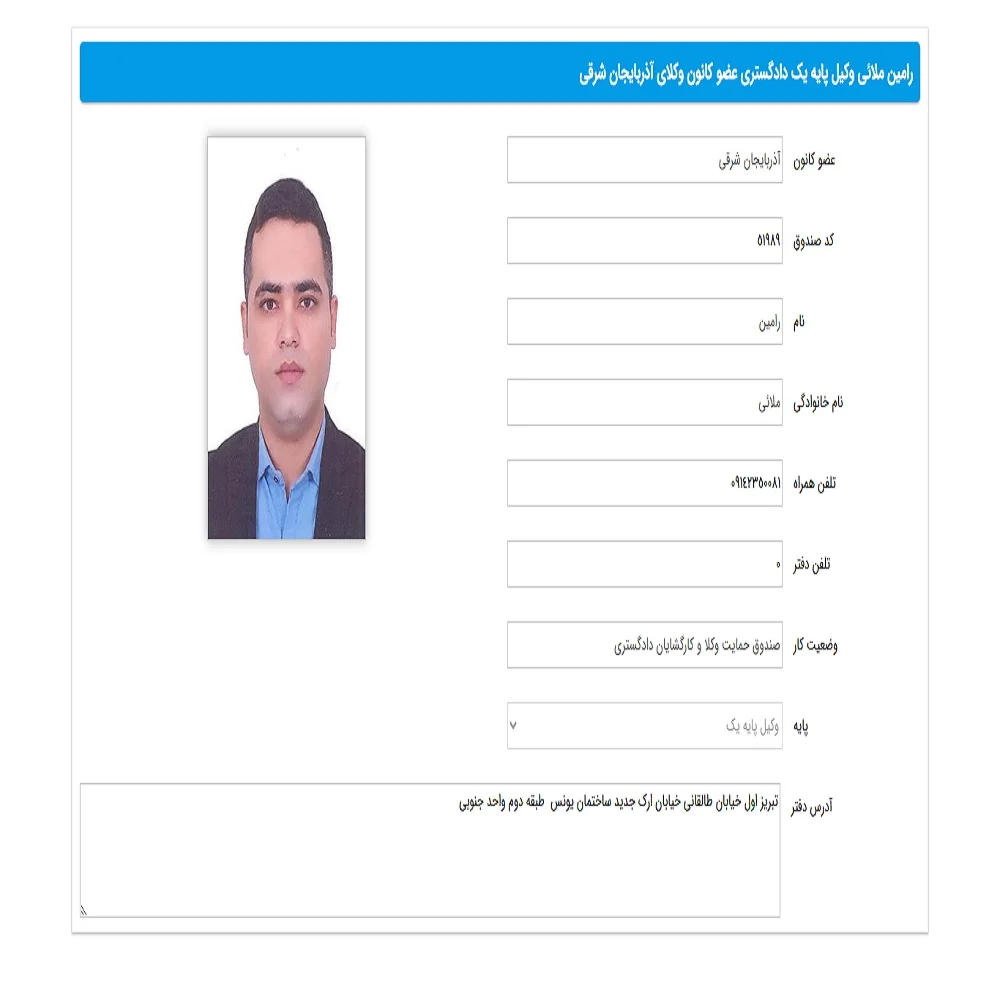 رامین ملائی وکیل پایه یک دادگستری عضو کانون وکلای آذربایجان شرقی

عضو کانون
آذربایجان شرقی

کد صندوق
۵۱۹۸۹

نام
رامین

نام خانوادگی
ملائی

تلفن همراه
۰۹۱۴۲۳۵۰۰۸۱

تلفن دفتر
۰

وضعیت کار
صندوق حمایت وکلا و کارگشایان دادگستری

پایه
وکیل پایه یک

آدرس دفتر
تبریز اول خیابان طالقانی خیابان ارک جدید ساختمان یونس طبقه دوم واحد جنوبی